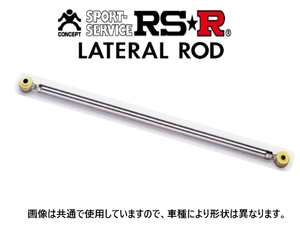 CONCEPT SPORT-SERVICE RS★R®
LATERAL ROD

画像は共通で使用していますので、車種により形状は異なります。